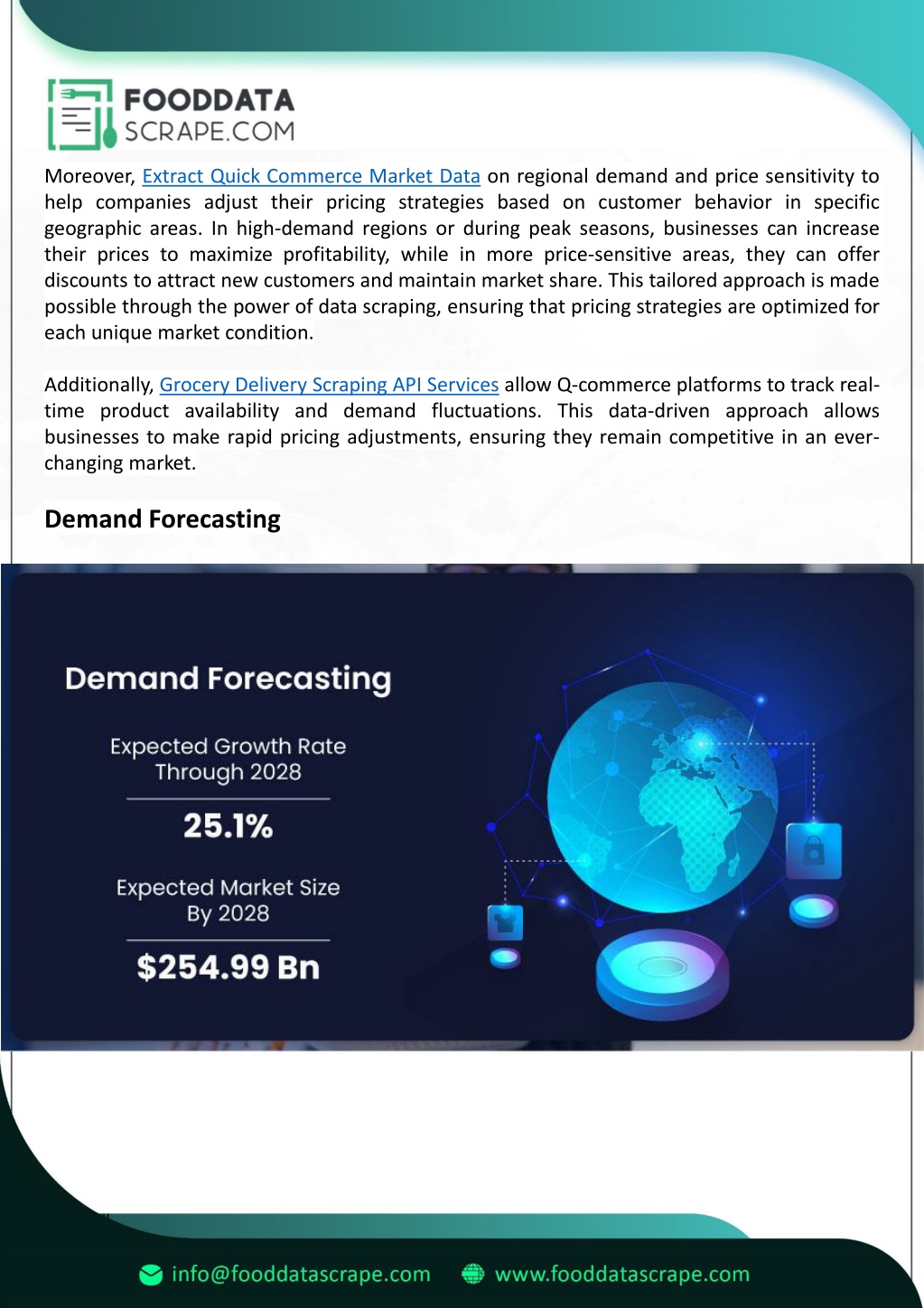 FOODDATA
SCRAPE.COM

Moreover, Extract Quick Commerce Market Data on regional demand and price sensitivity to help companies adjust their pricing strategies based on customer behavior in specific geographic areas. In high-demand regions or during peak seasons, businesses can increase their prices to maximize profitability, while in more price-sensitive areas, they can offer discounts to attract new customers and maintain market share. This tailored approach is made possible through the power of data scraping, ensuring that pricing strategies are optimized for each unique market condition.

Additionally, Grocery Delivery Scraping API Services allow Q-commerce platforms to track real-time product availability and demand fluctuations. This data-driven approach allows businesses to make rapid pricing adjustments, ensuring they remain competitive in an ever-changing market.

Demand Forecasting

Demand Forecasting

Expected Growth Rate Through 2028

25.1%

Expected Market Size By 2028

$254.99 Bn

info@fooddatascrape.com www.fooddatascrape.com